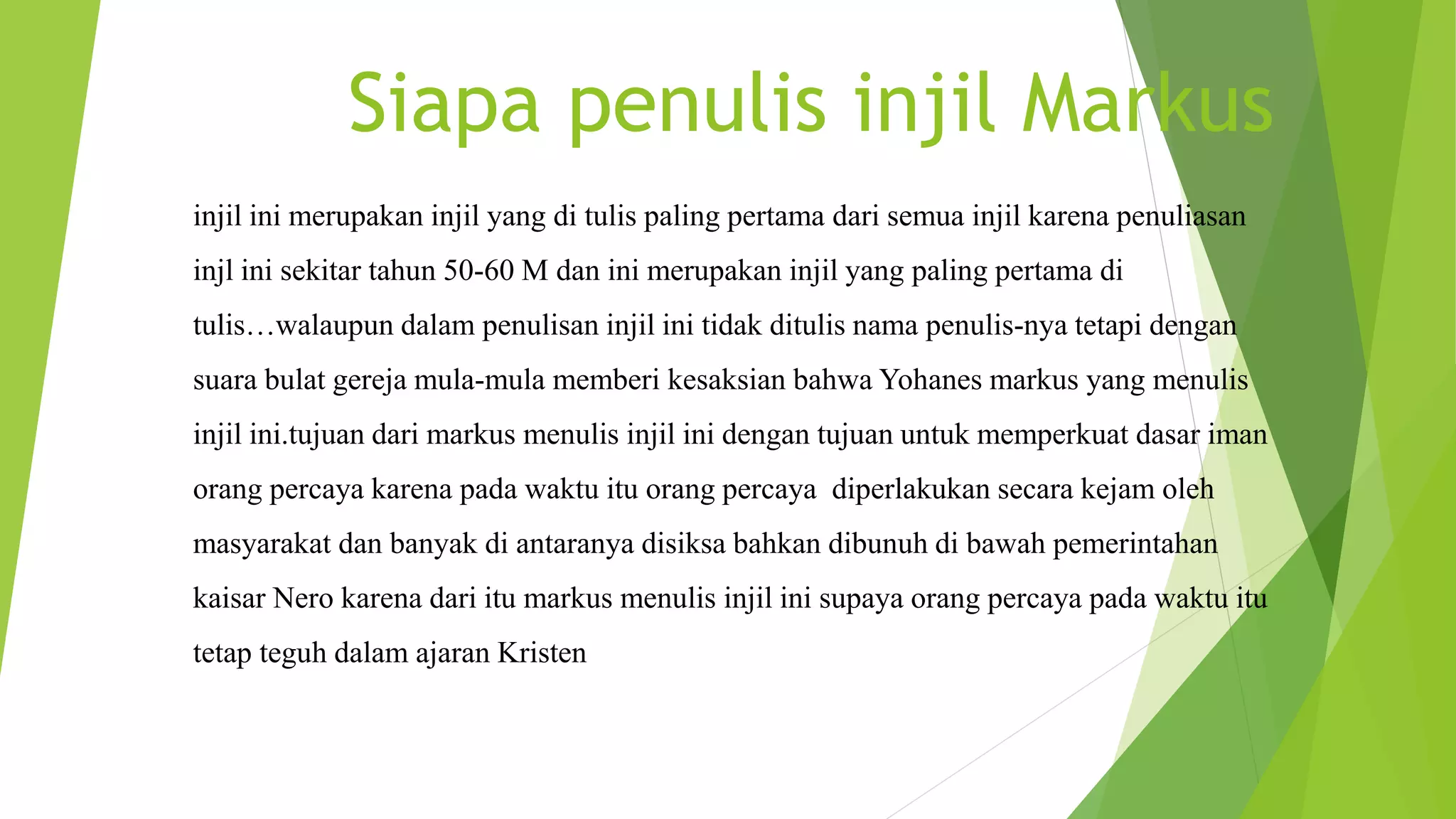 Siapa penulis injil Markus

injil ini merupakan injil yang di tulis paling pertama dari semua injil karena penuliasan injl ini sekitar tahun 50-60 M dan ini merupakan injil yang paling pertama di tulis…walaupun dalam penulisan injil ini tidak ditulis nama penulis-nya tetapi dengan suara bulat gereja mula-mula memberi kesaksian bahwa Yohanes markus yang menulis injil ini.tujuan dari markus menulis injil ini dengan tujuan untuk memperkuat dasar iman orang percaya karena pada waktu itu orang percaya diperlakukan secara kejam oleh masyarakat dan banyak di antaranya disiksa bahkan dibunuh di bawah pemerintahan kaisar Nero karena dari itu markus menulis injil ini supaya orang percaya pada waktu itu tetap teguh dalam ajaran Kristen